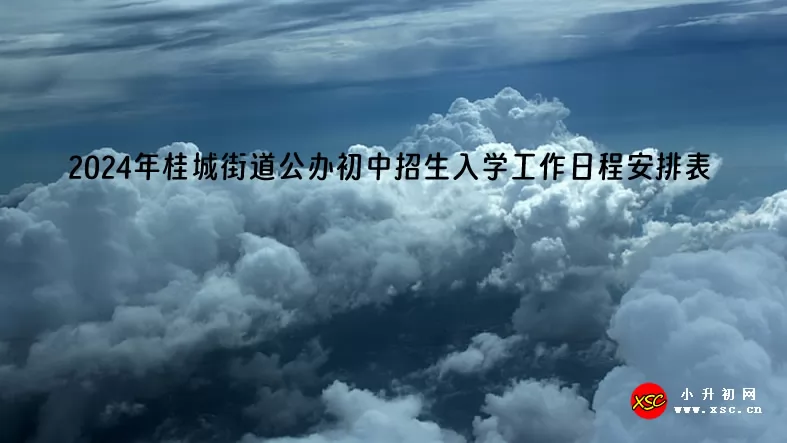 2024年桂城街道公办初中招生入学工作日程安排表

XSC 小升初网 www.xsc.cn